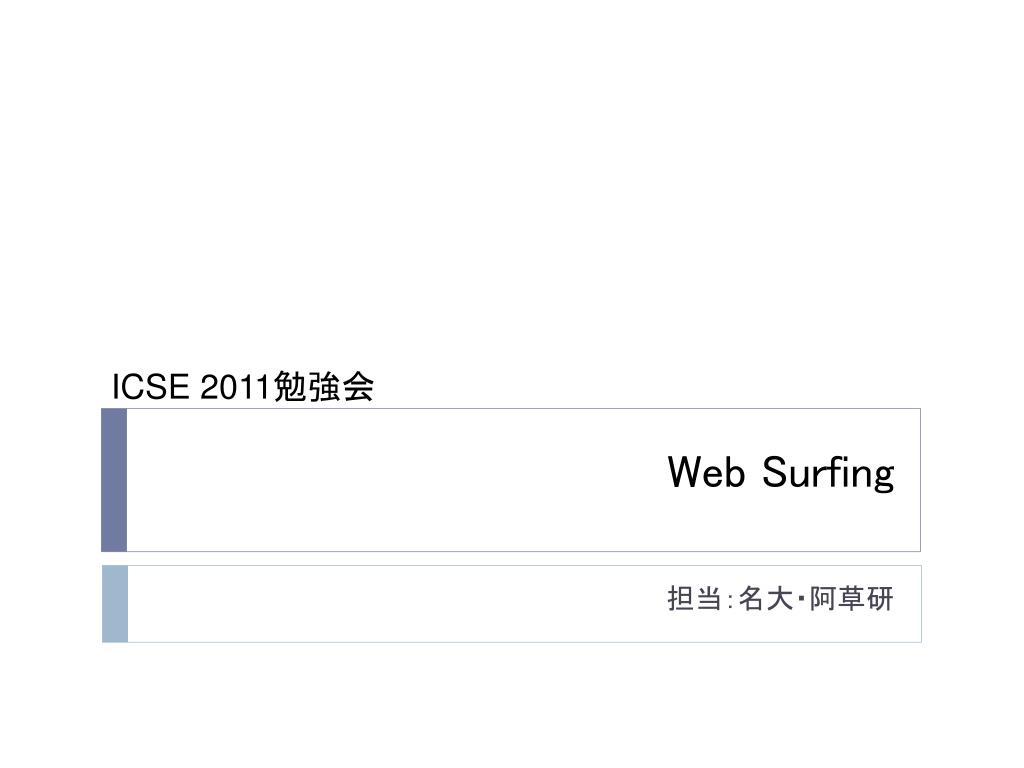 ICSE 2011勉強会

Web Surfing

担当：名大・阿草研